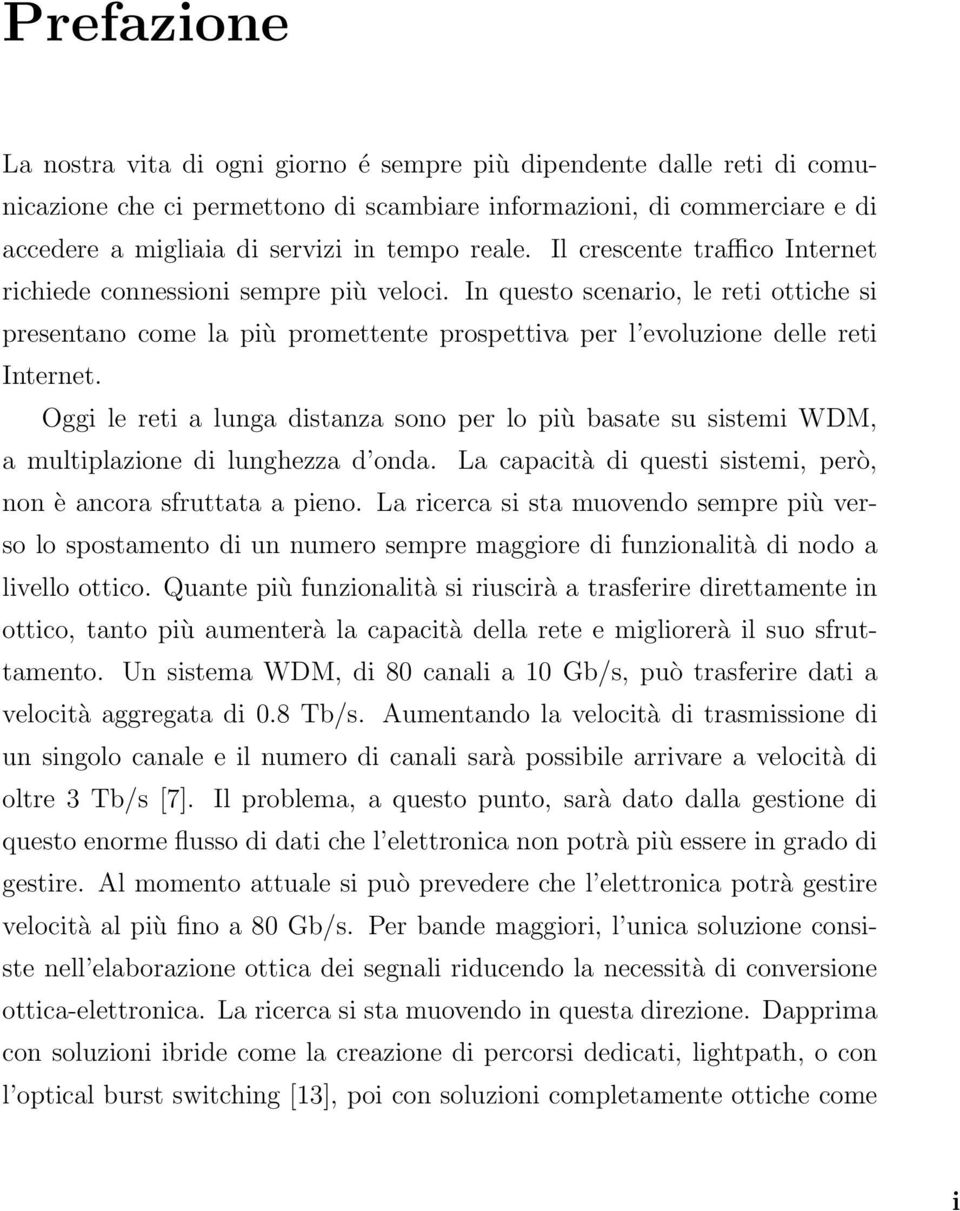 Prefazione

La nostra vita di ogni giorno é sempre più dipendente dalle reti di comunicazione che ci permettono di scambiare informazioni, di commerciare e di accedere a migliaia di servizi in tempo reale. Il crescente traffico Internet richiede connessioni sempre più veloci. In questo scenario, le reti ottiche si presentano come la più promettente prospettiva per l'evoluzione delle reti Internet.

Oggi le reti a lunga distanza sono per lo più basate su sistemi WDM, a multiplazione di lunghezza d'onda. La capacità di questi sistemi, però, non è ancora sfruttata a pieno. La ricerca si sta muovendo sempre più verso lo spostamento di un numero sempre maggiore di funzionalità di nodo a livello ottico. Quante più funzionalità si riuscirà a trasferire direttamente in ottico, tanto più aumenterà la capacità della rete e migliorerà il suo sfruttamento. Un sistema WDM, di 80 canali a 10 Gb/s, può trasferire dati a velocità aggregata di 0.8 Tb/s. Aumentando la velocità di trasmissione di un singolo canale e il numero di canali sarà possibile arrivare a velocità di oltre 3 Tb/s [7]. Il problema, a questo punto, sarà dato dalla gestione di questo enorme flusso di dati che l'elettronica non potrà più essere in grado di gestire. Al momento attuale si può prevedere che l'elettronica potrà gestire velocità al più fino a 80 Gb/s. Per bande maggiori, l'unica soluzione consiste nell'elaborazione ottica dei segnali riducendo la necessità di conversione ottica-elettronica. La ricerca si sta muovendo in questa direzione. Dapprima con soluzioni ibride come la creazione di percorsi dedicati, lightpath, o con l'optical burst switching [13], poi con soluzioni completamente ottiche come

i